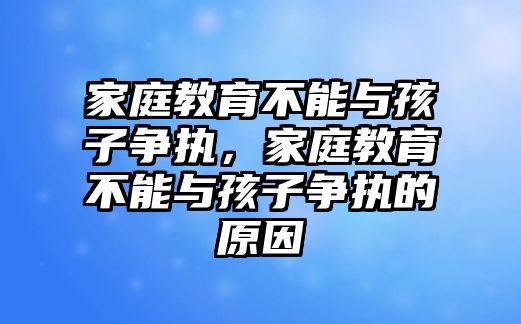 家庭教育不能与孩子争执，家庭教育不能与孩子争执的原因